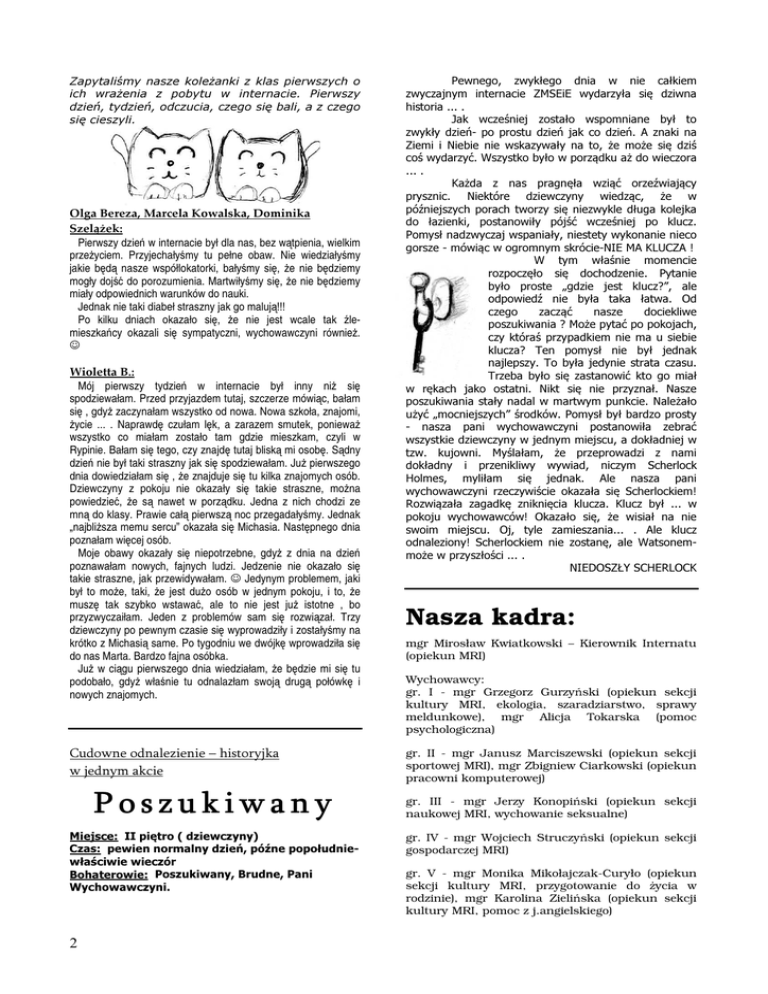 Zapytaliśmy nasze koleżanki z klas pierwszych o ich wrażenia z pobytu w internacie. Pierwszy dzień, tydzień, odczucia, czego się bali, a z czego się cieszyli.

Olga Bereza, Marcela Kowalska, Dominika Szelążek:

Pierwszy dzień w internacie był dla nas, bez wątpienia, wielkim przeżyciem. Przyjechałyśmy tu pełne obaw. Nie wiedziałyśmy jakie będą nasze współlokatorki, bałyśmy się, że nie będziemy mogły dojść do porozumienia. Martwiłyśmy się, że nie będziemy miały odpowiednich warunków do nauki.
Jednak nie taki diabeł straszny jak go malują!!!
Po kilku dniach okazało się, że nie jest wcale tak źle- mieszkańcy okazali się sympatyczni, wychowawczyni również. ☺

Wioletta B.:

Mój pierwszy tydzień w internacie był inny niż się spodziewałam. Przed przyjazdem tutaj, szczerze mówiąc, bałam się , gdyż zaczynałam wszystko od nowa. Nowa szkoła, znajomi, życie ... . Naprawdę czułam lęk, a zarazem smutek, ponieważ wszystko co miałam zostało tam gdzie mieszkam, czyli w Rypinie. Bałam się tego, czy znajdę tutaj bliską mi osobę. Sądny dzień nie był taki straszny jak się spodziewałam. Już pierwszego dnia dowiedziałam się , że znajduje się tu kilka znajomych osób. Dziewczyny z pokoju nie okazały się takie straszne, można powiedzieć, że są nawet w porządku. Jedna z nich chodzi ze mną do klasy. Prawie całą pierwszą noc przegadałyśmy. Jednak „najbliższa memu sercu" okazała się Michasia. Następnego dnia poznałam więcej osób.
Moje obawy okazały się niepotrzebne, gdyż z dnia na dzień poznawałam nowych, fajnych ludzi. Jedzenie nie okazało się takie straszne, jak przewidywałam. ☺ Jedynym problemem, jaki był to może, taki, że jest dużo osób w jednym pokoju, i to, że muszę tak szybko wstawać, ale to nie jest już istotne , bo przyzwyczaiłam. Jeden z problemów sam się rozwiązał. Trzy dziewczyny po pewnym czasie się wyprowadziły i zostałyśmy na krótko z Michasią same. Po tygodniu we dwójkę wprowadziła się do nas Marta. Bardzo fajna osóbka.
Już w ciągu pierwszego dnia wiedziałam, że będzie mi się tu podobało, gdyż właśnie tu odnalazłam swoją drugą połówkę i nowych znajomych.

Cudowne odnalezienie – historyjka w jednym akcie

Poszukiwany

Miejsce: II piętro ( dziewczyny)
Czas: pewien normalny dzień, późne popołudnie- właściwie wieczór
Bohaterowie: Poszukiwany, Brudne, Pani Wychowawczyni.

2

Pewnego, zwykłego dnia w nie całkiem zwyczajnym internacie ZMSEiE wydarzyła się dziwna historia ... .
Jak wcześniej zostało wspomniane był to zwykły dzień- po prostu dzień jak co dzień. A znaki na Ziemi i Niebie nie wskazywały na to, że może się dziś coś wydarzyć. Wszystko było w porządku aż do wieczora ... .
Każda z nas pragnęła wziąć orzeźwiający prysznic. Niektóre dziewczyny wiedząc, że w późniejszych porach tworzy się niezwykle długa kolejka do łazienki, postanowiły pójść wcześniej po klucz. Pomysł nadzwyczaj wspaniały, niestety wykonanie nieco gorsze - mówiąc w ogromnym skrócie-NIE MA KLUCZA !
W tym właśnie momencie rozpoczęło się dochodzenie. Pytanie było proste „gdzie jest klucz?", ale odpowiedź nie była taka łatwa. Od czego zacząć nasze dociekliwe poszukiwania ? Może pytać po pokojach, czy któraś przypadkiem nie ma u siebie klucza? Ten pomysł nie był jednak najlepszy. To była jedynie strata czasu. Trzeba było się zastanowić kto go miał w rękach jako ostatni. Nikt się nie przyznał. Nasze poszukiwania stały nadal w martwym punkcie. Należało użyć „mocniejszych" środków. Pomysł był bardzo prosty - nasza pani wychowawczyni postanowiła zebrać wszystkie dziewczyny w jednym miejscu, a dokładniej w tzw. kujowni. Myślałam, że przeprowadzi z nami dokładny i przenikliwy wywiad, niczym Scherlock Holmes, myliłam się jednak. Ale nasza pani wychowawczyni rzeczywiście okazała się Scherlockiem! Rozwiązała zagadkę zniknięcia klucza. Klucz był ... w pokoju wychowawców! Okazało się, że wisiał na nie swoim miejscu. Oj, tyle zamieszania... . Ale klucz odnaleziony! Scherlockiem nie zostanę, ale Watsonem- może w przyszłości ... .
NIEDOSZŁY SCHERLOCK

Nasza kadra:

mgr Mirosław Kwiatkowski – Kierownik Internatu (opiekun MRI)

Wychowawcy:
gr. I - mgr Grzegorz Gurzyński (opiekun sekcji kultury MRI, ekologia, szaradziarstwo, sprawy meldunkowe), mgr Alicja Tokarska (pomoc psychologiczna)

gr. II - mgr Janusz Marciszewski (opiekun sekcji sportowej MRI), mgr Zbigniew Ciarkowski (opiekun pracowni komputerowej)

gr. III - mgr Jerzy Konopiński (opiekun sekcji naukowej MRI, wychowanie seksualne)

gr. IV - mgr Wojciech Struczyński (opiekun sekcji gospodarczej MRI)

gr. V - mgr Monika Mikołajczak-Curyło (opiekun sekcji kultury MRI, przygotowanie do życia w rodzinie), mgr Karolina Zielińska (opiekun sekcji kultury MRI, pomoc z j.angielskiego)